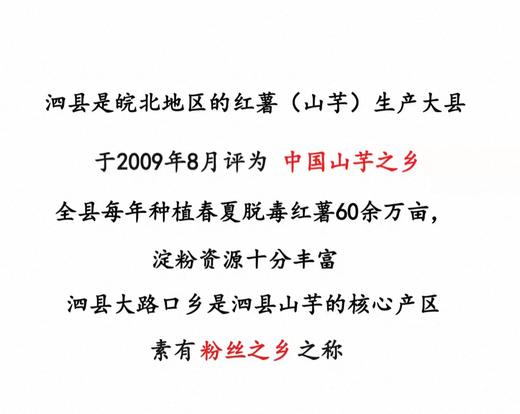 泗县是皖北地区的红薯（山芋）生产大县

于2009年8月评为 中国山芋之乡

全县每年种植春夏脱毒红薯60余万亩，

淀粉资源十分丰富

泗县大路口乡是泗县山芋的核心产区

素有 粉丝之乡 之称